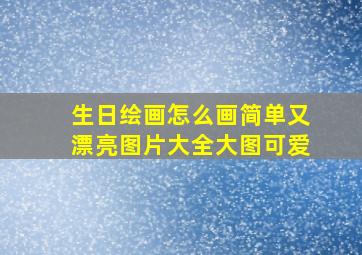 生日绘画怎么画简单又漂亮图片大全大图可爱